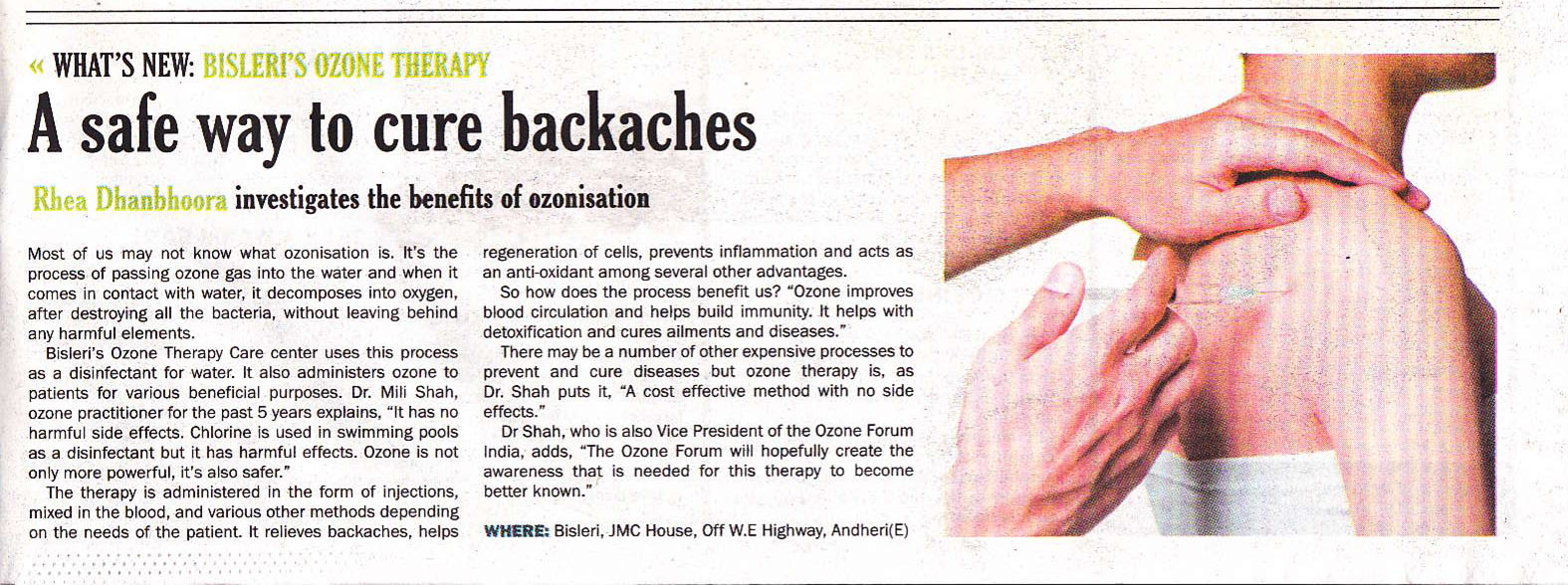 « WHAT'S NEW: BISLERI'S OZONE THERAPY

A safe way to cure backaches

Rhea Dhanbhoora investigates the benefits of ozonisation

Most of us may not know what ozonisation is. It's the process of passing ozone gas into the water and when it comes in contact with water, it decomposes into oxygen, after destroying all the bacteria, without leaving behind any harmful elements.

Bisleri's Ozone Therapy Care center uses this process as a disinfectant for water. It also administers ozone to patients for various beneficial purposes. Dr. Mili Shah, ozone practitioner for the past 5 years explains, "It has no harmful side effects. Chlorine is used in swimming pools as a disinfectant but it has harmful effects. Ozone is not only more powerful, it's also safer."

The therapy is administered in the form of injections, mixed in the blood, and various other methods depending on the needs of the patient. It relieves backaches, helps regeneration of cells, prevents inflammation and acts as an anti-oxidant among several other advantages.

So how does the process benefit us? "Ozone improves blood circulation and helps build immunity. It helps with detoxification and cures ailments and diseases."

There may be a number of other expensive processes to prevent and cure diseases but ozone therapy is, as Dr. Shah puts it, "A cost effective method with no side effects."

Dr Shah, who is also Vice President of the Ozone Forum India, adds, "The Ozone Forum will hopefully create the awareness that is needed for this therapy to become better known."

WHERE: Bisleri, JMC House, Off W.E Highway, Andheri(E)